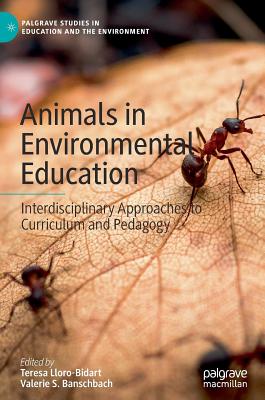 PALGRAVE STUDIES IN EDUCATION AND THE ENVIRONMENT

Animals in Environmental Education

Interdisciplinary Approaches to Curriculum and Pedagogy

Edited by
Teresa Lloro-Bidart
Valerie S. Banschbach

palgrave macmillan